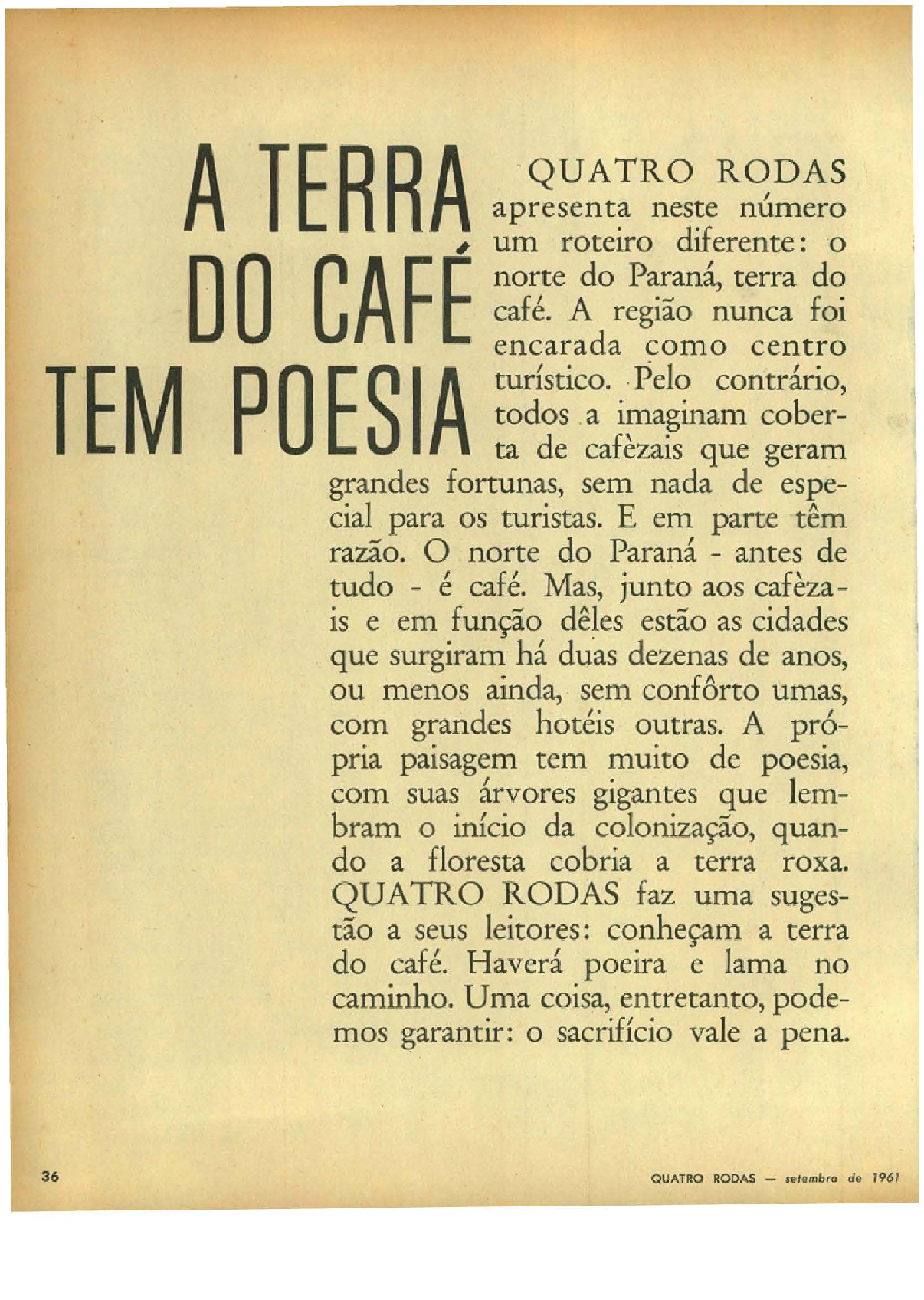 A TERRA DO CAFÉ TEM POESIA

QUATRO RODAS apresenta neste número um roteiro diferente: o norte do Paraná, terra do café. A região nunca foi encarada como centro turístico. Pelo contrário, todos a imaginam coberta de cafèzais que geram grandes fortunas, sem nada de especial para os turistas. E em parte têm razão. O norte do Paraná - antes de tudo - é café. Mas, junto aos cafèzais e em função dêles estão as cidades que surgiram há duas dezenas de anos, ou menos ainda, sem confôrto umas, com grandes hotéis outras. A própria paisagem tem muito de poesia, com suas árvores gigantes que lembram o início da colonização, quando a floresta cobria a terra roxa. QUATRO RODAS faz uma sugestão a seus leitores: conheçam a terra do café. Haverá poeira e lama no caminho. Uma coisa, entretanto, podemos garantir: o sacrifício vale a pena.

36

QUATRO RODAS — setembro de 1961